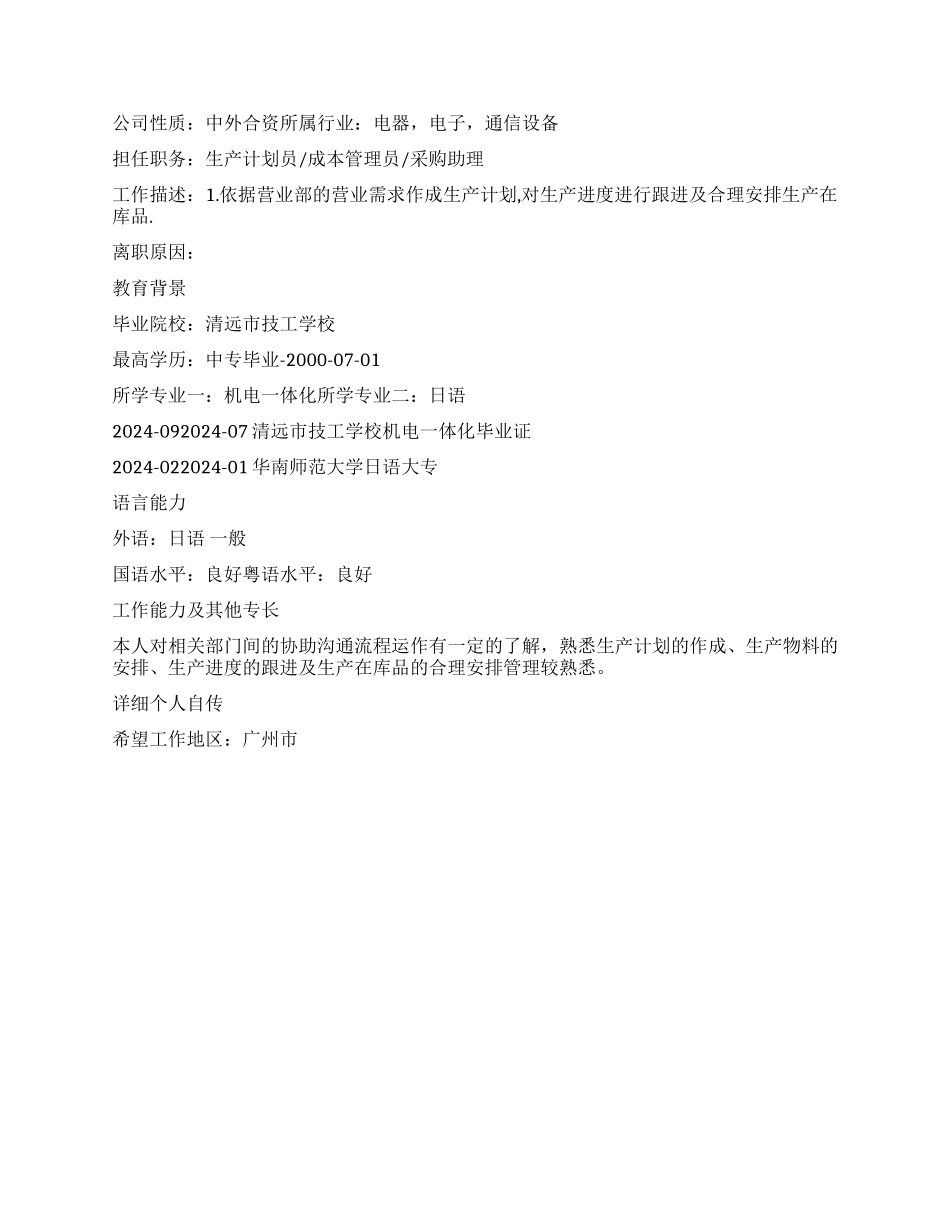 公司性质：中外合资所属行业：电器，电子，通信设备

担任职务：生产计划员/成本管理员/采购助理

工作描述：1.依据营业部的营业需求作成生产计划,对生产进度进行跟进及合理安排生产在库品.

离职原因：

教育背景

毕业院校：清远市技工学校

最高学历：中专毕业-2000-07-01

所学专业一：机电一体化所学专业二：日语

2024-092024-07 清远市技工学校机电一体化毕业证

2024-022024-01 华南师范大学日语大专

语言能力

外语：日语 一般

国语水平：良好粤语水平：良好

工作能力及其他专长

本人对相关部门间的协助沟通流程运作有一定的了解，熟悉生产计划的作成、生产物料的安排、生产进度的跟进及生产在库品的合理安排管理较熟悉。

详细个人自传

希望工作地区：广州市